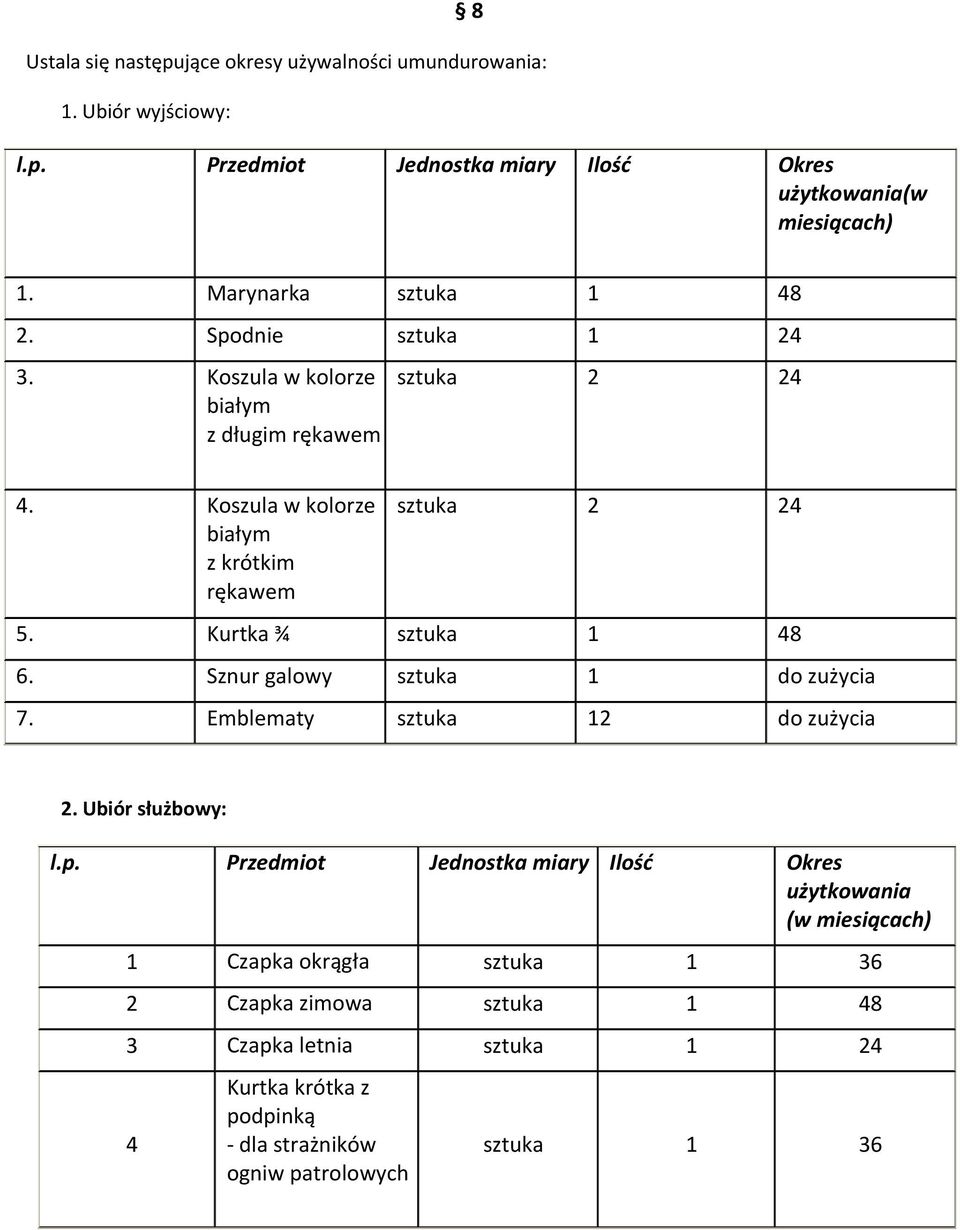 § 8

Ustala się następujące okresy używalności umundurowania:

1. Ubiór wyjściowy:

| l.p. | Przedmiot | Jednostka miary | Ilość | Okres użytkowania(w miesiącach) |
|---|---|---|---|---|
| 1. | Marynarka | sztuka | 1 | 48 |
| 2. | Spodnie | sztuka | 1 | 24 |
| 3. | Koszula w kolorze białym z długim rękawem | sztuka | 2 | 24 |
| 4. | Koszula w kolorze białym z krótkim rękawem | sztuka | 2 | 24 |
| 5. | Kurtka ¾ | sztuka | 1 | 48 |
| 6. | Sznur galowy | sztuka | 1 | do zużycia |
| 7. | Emblematy | sztuka | 12 | do zużycia |

2. Ubiór służbowy:

| l.p. | Przedmiot | Jednostka miary | Ilość | Okres użytkowania (w miesiącach) |
|---|---|---|---|---|
| 1 | Czapka okrągła | sztuka | 1 | 36 |
| 2 | Czapka zimowa | sztuka | 1 | 48 |
| 3 | Czapka letnia | sztuka | 1 | 24 |
| 4 | Kurtka krótka z podpinką - dla strażników ogniw patrolowych | sztuka | 1 | 36 |